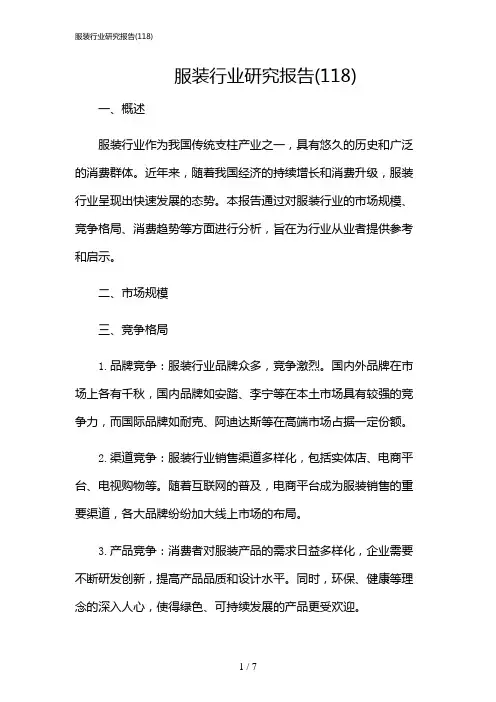 服装行业研究报告(118)

服装行业研究报告(118)

一、概述

服装行业作为我国传统支柱产业之一，具有悠久的历史和广泛的消费群体。近年来，随着我国经济的持续增长和消费升级，服装行业呈现出快速发展的态势。本报告通过对服装行业的市场规模、竞争格局、消费趋势等方面进行分析，旨在为行业从业者提供参考和启示。

二、市场规模

三、竞争格局

1. 品牌竞争：服装行业品牌众多，竞争激烈。国内外品牌在市场上各有千秋，国内品牌如安踏、李宁等在本土市场具有较强的竞争力，而国际品牌如耐克、阿迪达斯等在高端市场占据一定份额。

2. 渠道竞争：服装行业销售渠道多样化，包括实体店、电商平台、电视购物等。随着互联网的普及，电商平台成为服装销售的重要渠道，各大品牌纷纷加大线上市场的布局。

3. 产品竞争：消费者对服装产品的需求日益多样化，企业需要不断研发创新，提高产品品质和设计水平。同时，环保、健康等理念的深入人心，使得绿色、可持续发展的产品更受欢迎。

1 / 7